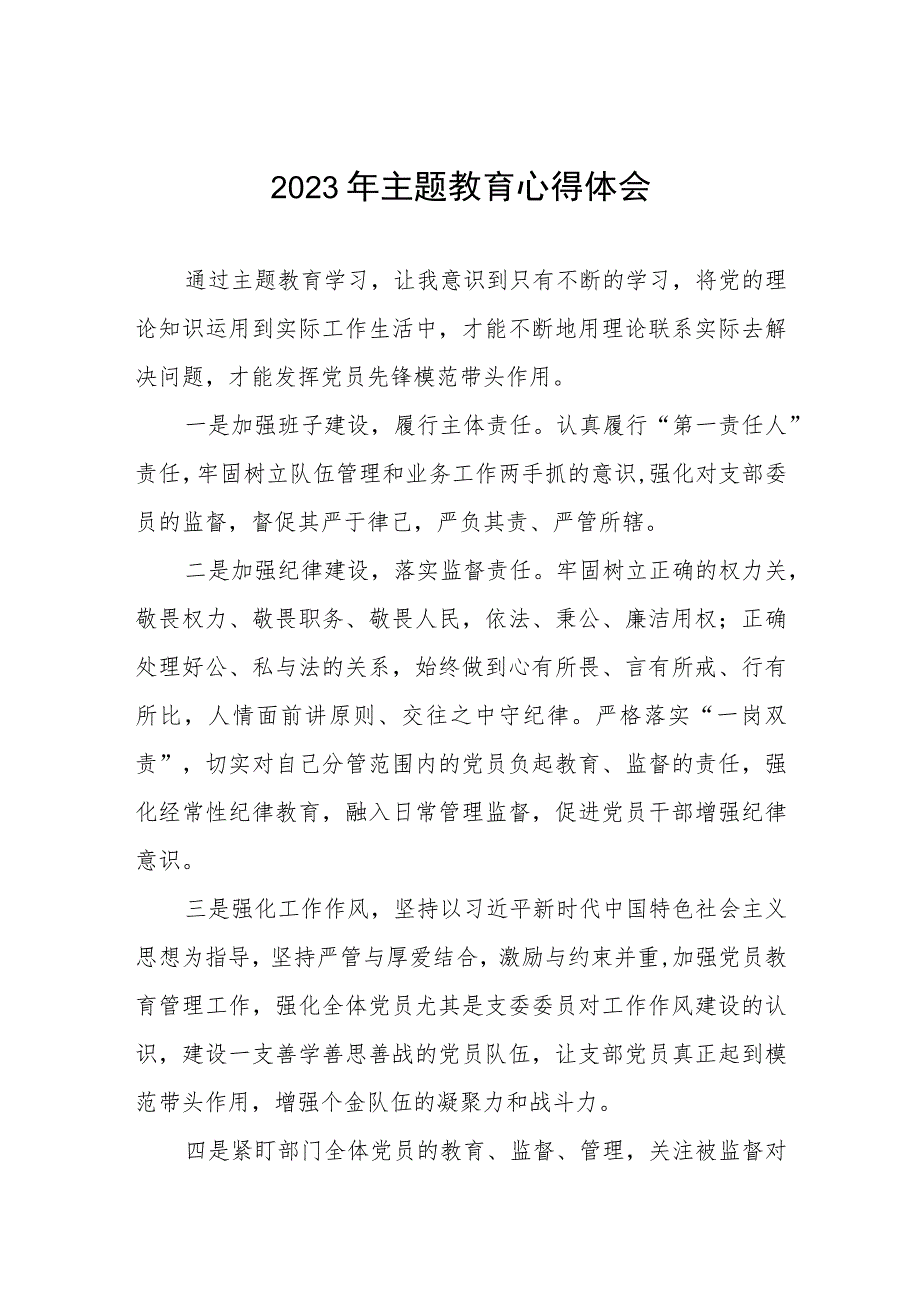 2023年主题教育心得体会

通过主题教育学习，让我意识到只有不断的学习，将党的理论知识运用到实际工作生活中，才能不断地用理论联系实际去解决问题，才能发挥党员先锋模范带头作用。

一是加强班子建设，履行主体责任。认真履行“第一责任人”责任，牢固树立队伍管理和业务工作两手抓的意识，强化对支部委员的监督，督促其严于律己，严负其责、严管所辖。

二是加强纪律建设，落实监督责任。牢固树立正确的权力关，敬畏权力、敬畏职务、敬畏人民，依法、秉公、廉洁用权；正确处理好公、私与法的关系，始终做到心有所畏、言有所戒、行有所比，人情面前讲原则、交往之中守纪律。严格落实“一岗双责”，切实对自己分管范围内的党员负起教育、监督的责任，强化经常性纪律教育，融入日常管理监督，促进党员干部增强纪律意识。

三是强化工作作风，坚持以习近平新时代中国特色社会主义思想为指导，坚持严管与厚爱结合，激励与约束并重，加强党员教育管理工作，强化全体党员尤其是支委委员对工作作风建设的认识，建设一支善学善思善战的党员队伍，让支部党员真正起到模范带头作用，增强个金队伍的凝聚力和战斗力。

四是紧盯部门全体党员的教育、监督、管理，关注被监督对